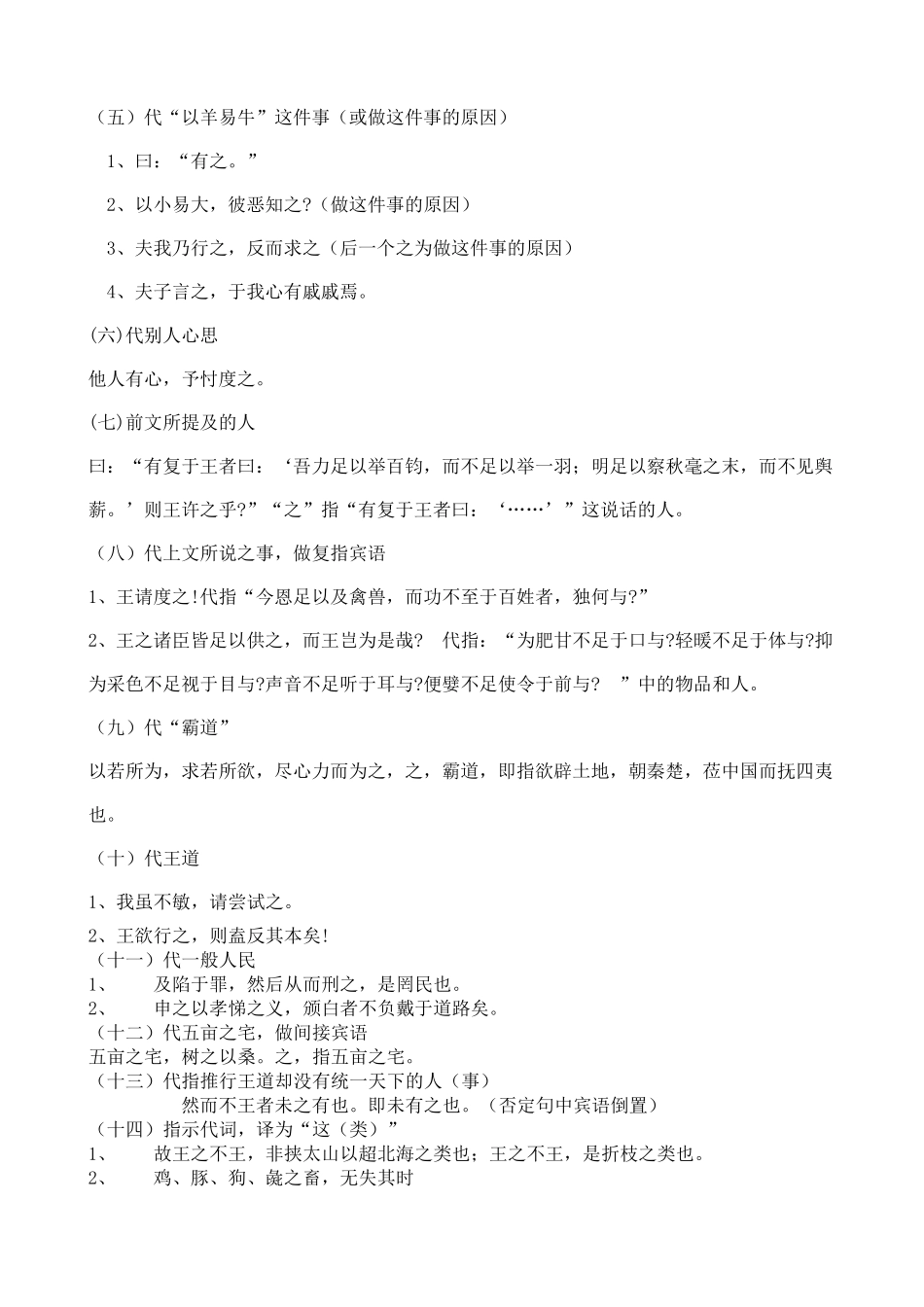 （五）代“以羊易牛”这件事（或做这件事的原因）

1、曰：“有之。”

2、以小易大，彼恶知之?（做这件事的原因）

3、夫我乃行之，反而求之（后一个之为做这件事的原因）

4、夫子言之，于我心有戚戚焉。

(六)代别人心思

他人有心，予忖度之。

(七)前文所提及的人

曰：“有复于王者曰：‘吾力足以举百钧，而不足以举一羽；明足以察秋毫之末，而不见舆薪。’则王许之乎?”“之”指“有复于王者曰：‘……’”这说话的人。

（八）代上文所说之事，做复指宾语

1、王请度之!代指“今恩足以及禽兽，而功不至于百姓者，独何与?”

2、王之诸臣皆足以供之，而王岂为是哉? 代指：“为肥甘不足于口与?轻暖不足于体与?抑为采色不足视于目与?声音不足听于耳与?便嬖不足使令于前与? ”中的物品和人。

（九）代“霸道”

以若所为，求若所欲，尽心力而为之，之，霸道，即指欲辟土地，朝秦楚，莅中国而抚四夷也。

（十）代王道

1、我虽不敏，请尝试之。

2、王欲行之，则盍反其本矣!

（十一）代一般人民

1、 及陷于罪，然后从而刑之，是罔民也。

2、 申之以孝悌之义，颁白者不负戴于道路矣。

（十二）代五亩之宅，做间接宾语

五亩之宅，树之以桑。之，指五亩之宅。

（十三）代指推行王道却没有统一天下的人（事）

然而不王者未之有也。即未有之也。（否定句中宾语倒置）

（十四）指示代词，译为“这（类）”

1、 故王之不王，非挟太山以超北海之类也；王之不王，是折枝之类也。

2、 鸡、豚、狗、彘之畜，无失其时